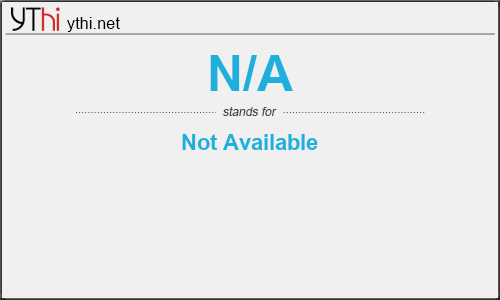 YThi ythi.net

N/A

stands for

Not Available